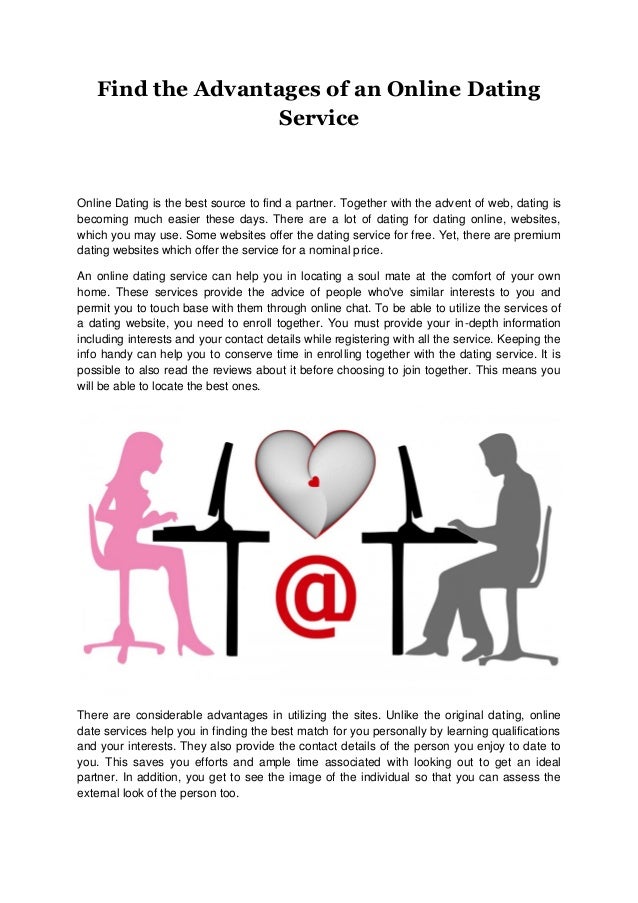 Find the Advantages of an Online Dating Service

Online Dating is the best source to find a partner. Together with the advent of web, dating is becoming much easier these days. There are a lot of dating for dating online, websites, which you may use. Some websites offer the dating service for free. Yet, there are premium dating websites which offer the service for a nominal price.

An online dating service can help you in locating a soul mate at the comfort of your own home. These services provide the advice of people who've similar interests to you and permit you to touch base with them through online chat. To be able to utilize the services of a dating website, you need to enroll together. You must provide your in-depth information including interests and your contact details while registering with all the service. Keeping the info handy can help you to conserve time in enrolling together with the dating service. It is possible to also read the reviews about it before choosing to join together. This means you will be able to locate the best ones.

@

There are considerable advantages in utilizing the sites. Unlike the original dating, online date services help you in finding the best match for you personally by learning qualifications and your interests. They also provide the contact details of the person you enjoy to date to you. This saves you efforts and ample time associated with looking out to get an ideal partner. In addition, you get to see the image of the individual so that you can assess the external look of the person too.